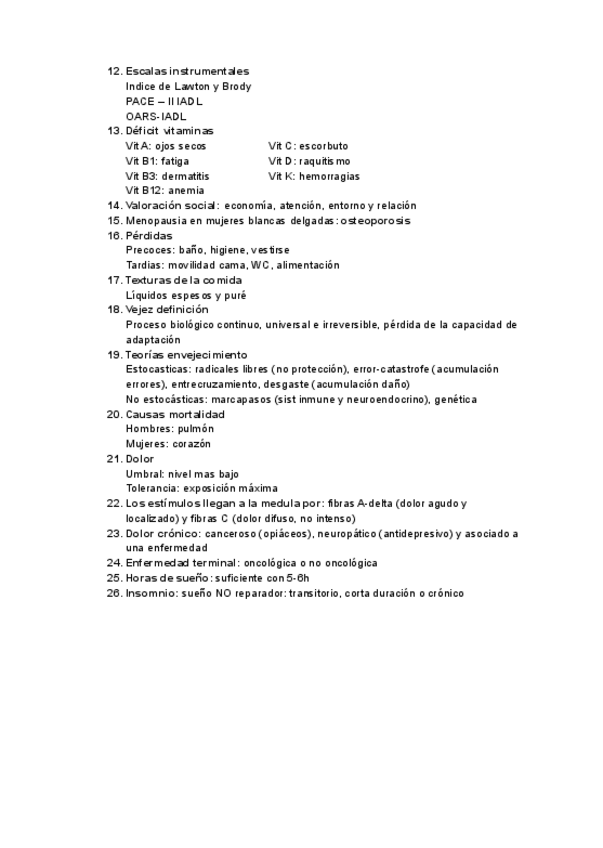 12. Escalas instrumentales
Indice de Lawton y Brody
PACE – II IADL
OARS-IADL
13. Déficit vitaminas
Vit A: ojos secos
Vit B1: fatiga
Vit B3: dermatitis
Vit B12: anemia
Vit C: escorbuto
Vit D: raquitismo
Vit K: hemorragias
14. Valoración social: economía, atención, entorno y relación
15. Menopausia en mujeres blancas delgadas: osteoporosis
16. Pérdidas
Precoces: baño, higiene, vestirse
Tardias: movilidad cama, WC, alimentación
17. Texturas de la comida
Líquidos espesos y puré
18. Vejez definición
Proceso biológico continuo, universal e irreversible, pérdida de la capacidad de adaptación
19. Teorías envejecimiento
Estocasticas: radicales libres (no protección), error-catastrofe (acumulación errores), entrecruzamiento, desgaste (acumulación daño)
No estocásticas: marcapasos (sist inmune y neuroendocrino), genética
20. Causas mortalidad
Hombres: pulmón
Mujeres: corazón
21. Dolor
Umbral: nivel mas bajo
Tolerancia: exposición máxima
22. Los estímulos llegan a la medula por: fibras A-delta (dolor agudo y localizado) y fibras C (dolor difuso, no intenso)
23. Dolor crónico: canceroso (opiáceos), neuropático (antidepresivo) y asociado a una enfermedad
24. Enfermedad terminal: oncológica o no oncológica
25. Horas de sueño: suficiente con 5-6h
26. Insomnio: sueño NO reparador: transitorio, corta duración o crónico